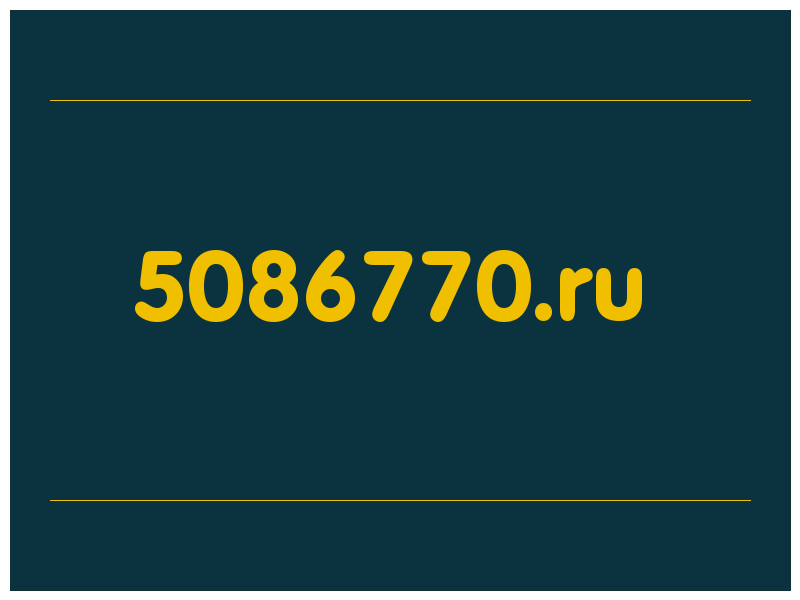 5086770.ru